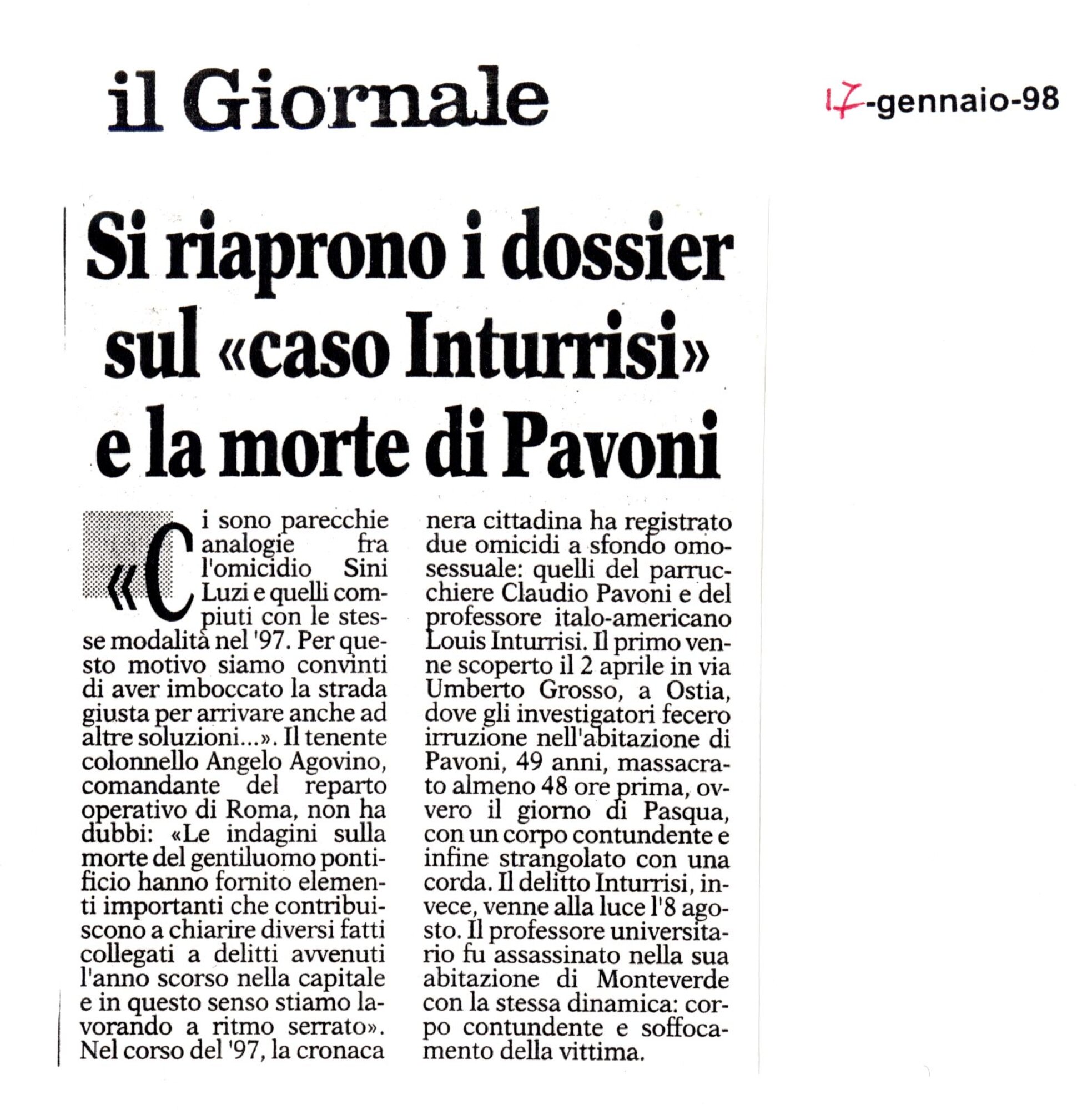 il Giornale

17-gennaio-98

Si riaprono i dossier sul «caso Inturrisi» e la morte di Pavoni

«Ci sono parecchie analogie fra l'omicidio Sini Luzi e quelli compiuti con le stesse modalità nel '97. Per questo motivo siamo convinti di aver imboccato la strada giusta per arrivare anche ad altre soluzioni...». Il tenente colonnello Angelo Agovino, comandante del reparto operativo di Roma, non ha dubbi: «Le indagini sulla morte del gentiluomo pontificio hanno fornito elementi importanti che contribuiscono a chiarire diversi fatti collegati a delitti avvenuti l'anno scorso nella capitale e in questo senso stiamo lavorando a ritmo serrato». Nel corso del '97, la cronaca nera cittadina ha registrato due omicidi a sfondo omosessuale: quelli del parrucchiere Claudio Pavoni e del professore italo-americano Louis Inturrisi. Il primo venne scoperto il 2 aprile in via Umberto Grosso, a Ostia, dove gli investigatori fecero irruzione nell'abitazione di Pavoni, 49 anni, massacrato almeno 48 ore prima, ovvero il giorno di Pasqua, con un corpo contundente e infine strangolato con una corda. Il delitto Inturrisi, invece, venne alla luce l'8 agosto. Il professore universitario fu assassinato nella sua abitazione di Monteverde con la stessa dinamica: corpo contundente e soffocamento della vittima.